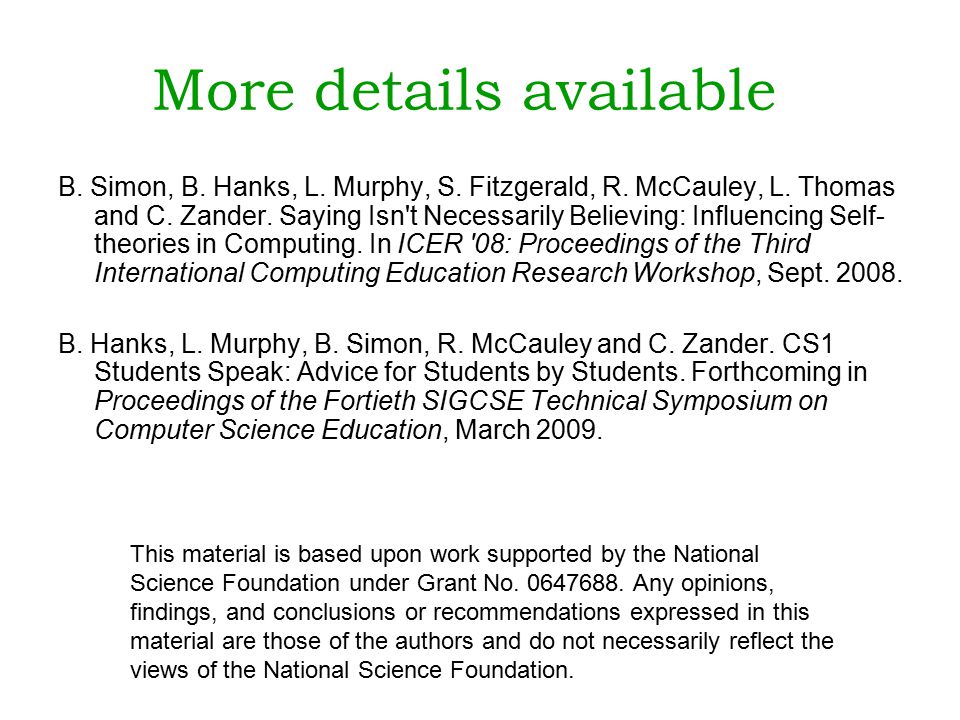 More details available

B. Simon, B. Hanks, L. Murphy, S. Fitzgerald, R. McCauley, L. Thomas and C. Zander. Saying Isn't Necessarily Believing: Influencing Self-theories in Computing. In ICER '08: Proceedings of the Third International Computing Education Research Workshop, Sept. 2008.

B. Hanks, L. Murphy, B. Simon, R. McCauley and C. Zander. CS1 Students Speak: Advice for Students by Students. Forthcoming in Proceedings of the Fortieth SIGCSE Technical Symposium on Computer Science Education, March 2009.

This material is based upon work supported by the National Science Foundation under Grant No. 0647688. Any opinions, findings, and conclusions or recommendations expressed in this material are those of the authors and do not necessarily reflect the views of the National Science Foundation.